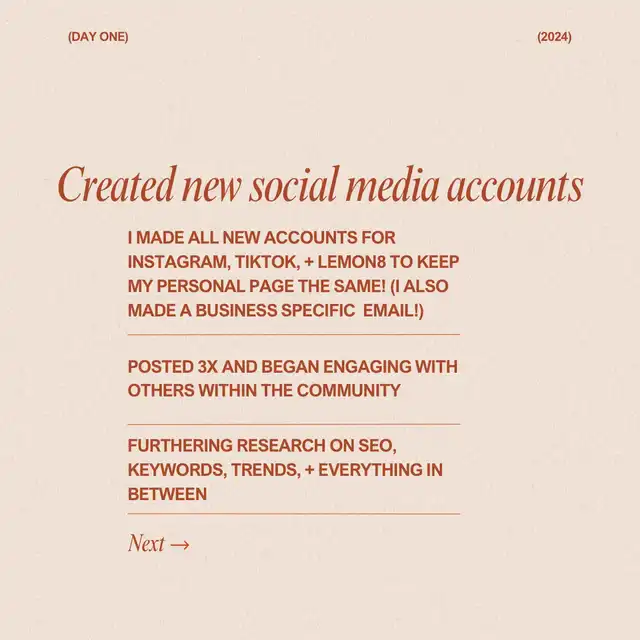 (DAY ONE)

(2024)

Created new social media accounts

I MADE ALL NEW ACCOUNTS FOR INSTAGRAM, TIKTOK, + LEMON8 TO KEEP MY PERSONAL PAGE THE SAME! (I ALSO MADE A BUSINESS SPECIFIC EMAIL!)

POSTED 3X AND BEGAN ENGAGING WITH OTHERS WITHIN THE COMMUNITY

FURTHERING RESEARCH ON SEO, KEYWORDS, TRENDS, + EVERYTHING IN BETWEEN

Next →